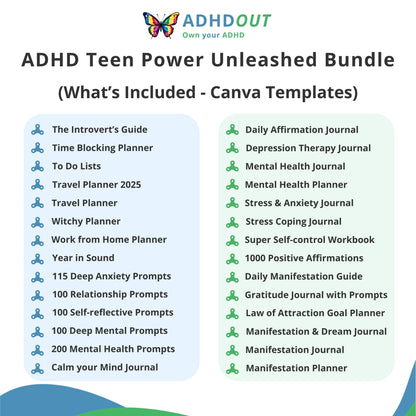 ADHDOUT
Own your ADHD

ADHD Teen Power Unleashed Bundle

(What's Included - Canva Templates)

The Introvert's Guide
Time Blocking Planner
To Do Lists
Travel Planner 2025
Travel Planner
Witchy Planner
Work from Home Planner
Year in Sound
115 Deep Anxiety Prompts
100 Relationship Prompts
100 Self-reflective Prompts
100 Deep Mental Prompts
200 Mental Health Prompts
Calm your Mind Journal

Daily Affirmation Journal
Depression Therapy Journal
Mental Health Journal
Mental Health Planner
Stress & Anxiety Journal
Stress Coping Journal
Super Self-control Workbook
1000 Positive Affirmations
Daily Manifestation Guide
Gratitude Journal with Prompts
Law of Attraction Goal Planner
Manifestation & Dream Journal
Manifestation Journal
Manifestation Planner